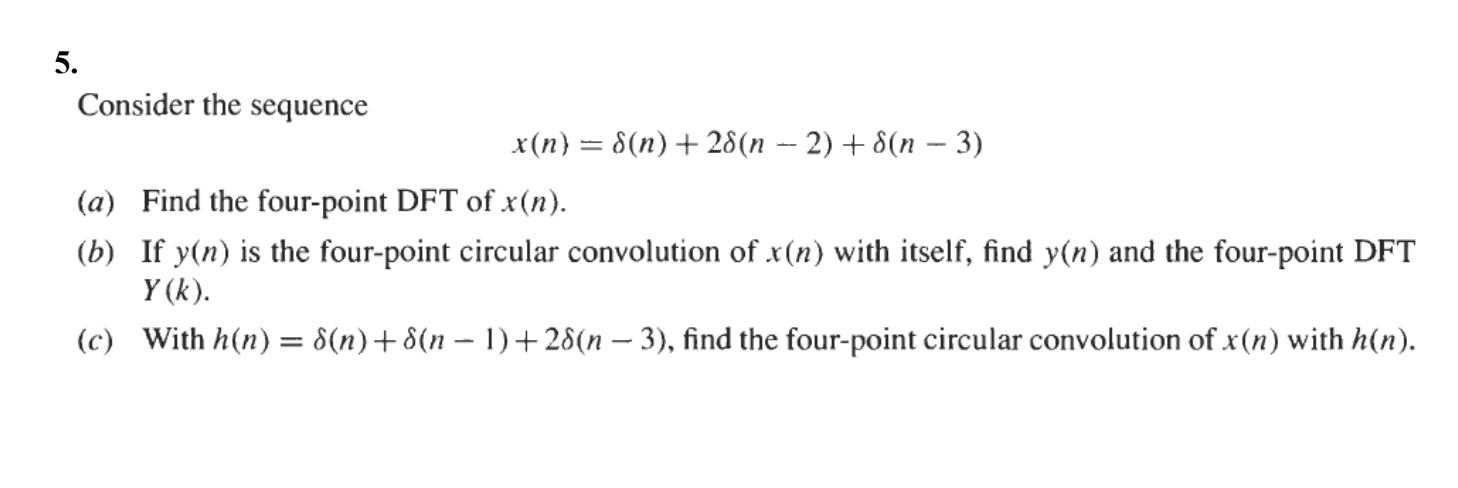 5.

Consider the sequence

$x(n) = \delta(n) + 2\delta(n-2) + \delta(n-3)$

(a) Find the four-point DFT of $x(n)$.

(b) If $y(n)$ is the four-point circular convolution of $x(n)$ with itself, find $y(n)$ and the four-point DFT $Y(k)$.

(c) With $h(n) = \delta(n) + \delta(n-1) + 2\delta(n-3)$, find the four-point circular convolution of $x(n)$ with $h(n)$.